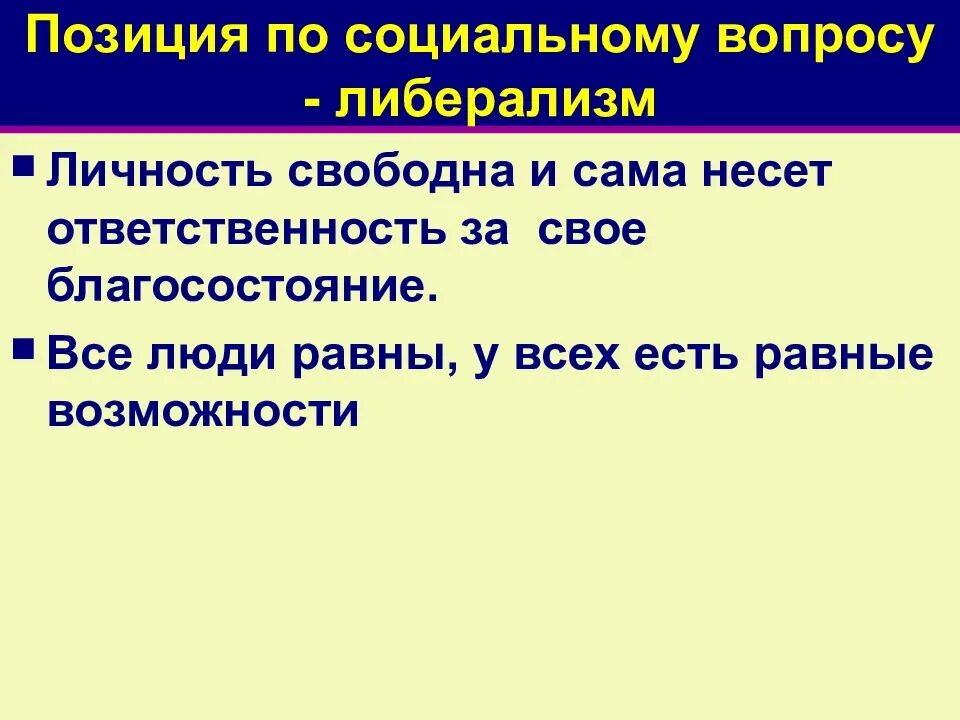 Позиция по социальному вопросу - либерализм

• Личность свободна и сама несет ответственность за  свое благосостояние.

• Все люди равны, у всех есть равные возможности